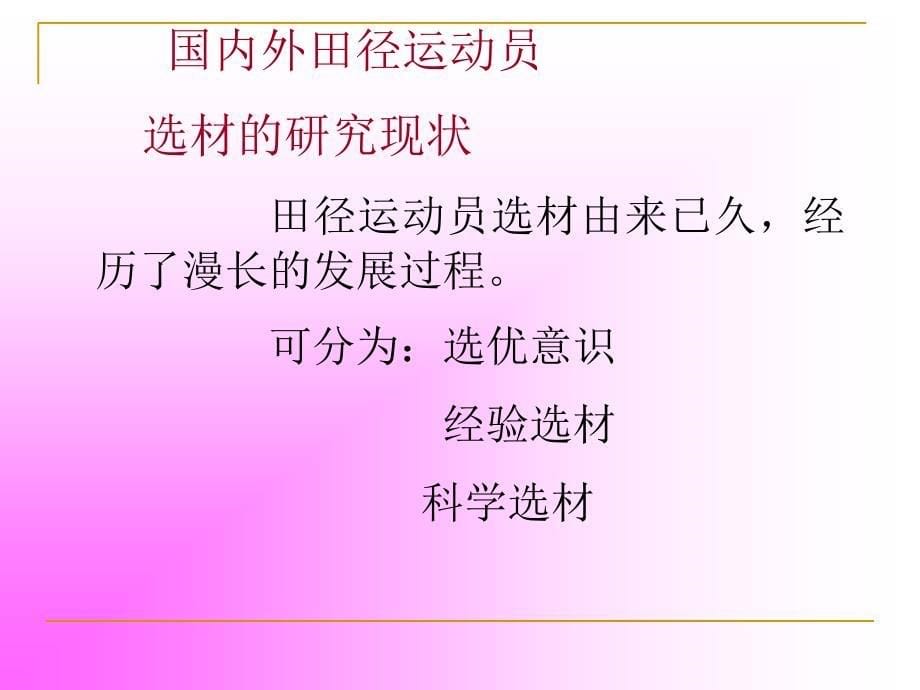 国内外田径运动员

选材的研究现状

田径运动员选材由来已久，经历了漫长的发展过程。

可分为：选优意识

经验选材

科学选材